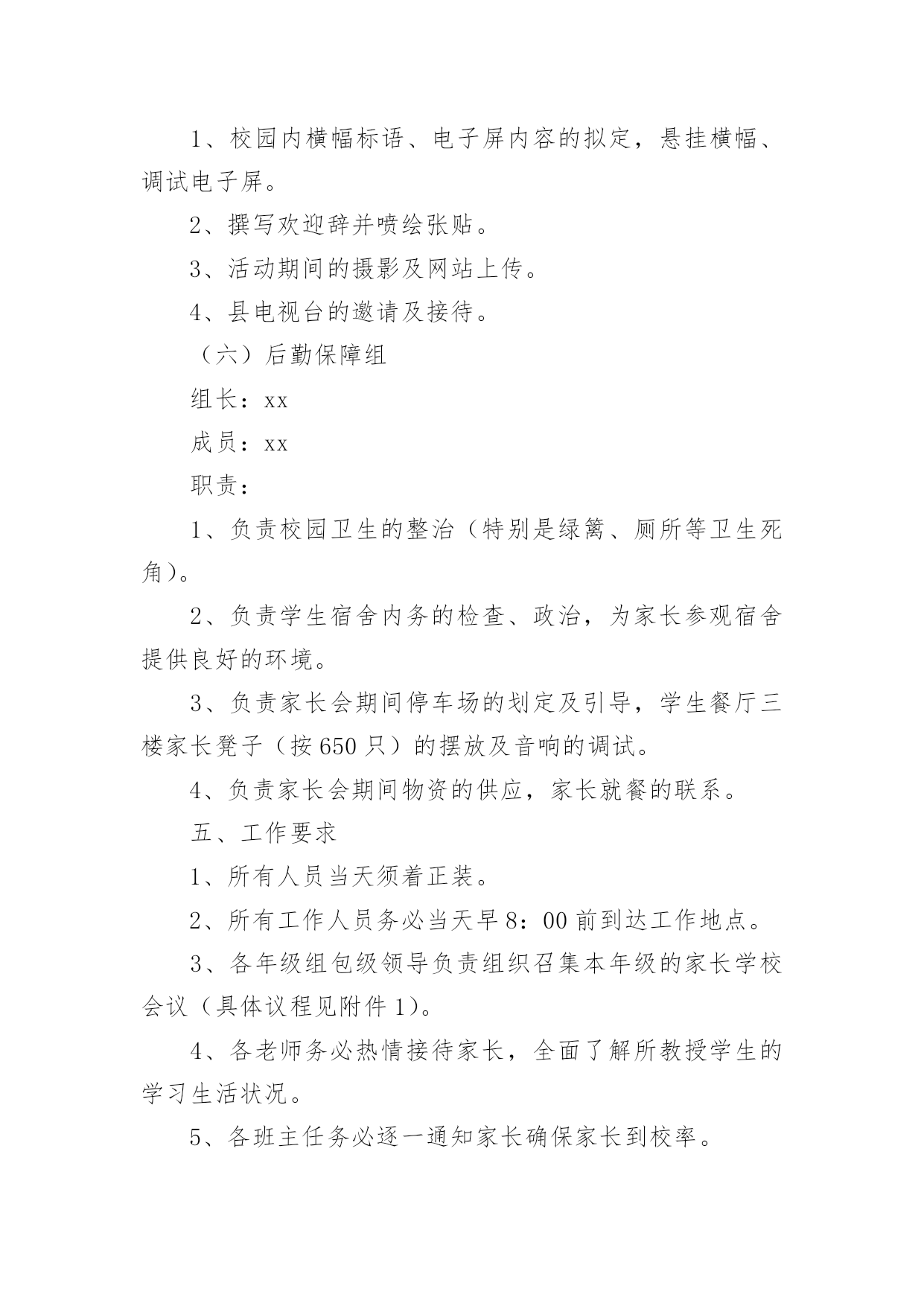 1、校园内横幅标语、电子屏内容的拟定，悬挂横幅、调试电子屏。

2、撰写欢迎辞并喷绘张贴。

3、活动期间的摄影及网站上传。

4、县电视台的邀请及接待。

（六）后勤保障组

组长：xx

成员：xx

职责：

1、负责校园卫生的整治（特别是绿篱、厕所等卫生死角）。

2、负责学生宿舍内务的检查、政治，为家长参观宿舍提供良好的环境。

3、负责家长会期间停车场的划定及引导，学生餐厅三楼家长凳子（按650只）的摆放及音响的调试。

4、负责家长会期间物资的供应，家长就餐的联系。

五、工作要求

1、所有人员当天须着正装。

2、所有工作人员务必当天早8：00前到达工作地点。

3、各年级组包级领导负责组织召集本年级的家长学校会议（具体议程见附件1）。

4、各老师务必热情接待家长，全面了解所教授学生的学习生活状况。

5、各班主任务必逐一通知家长确保家长到校率。